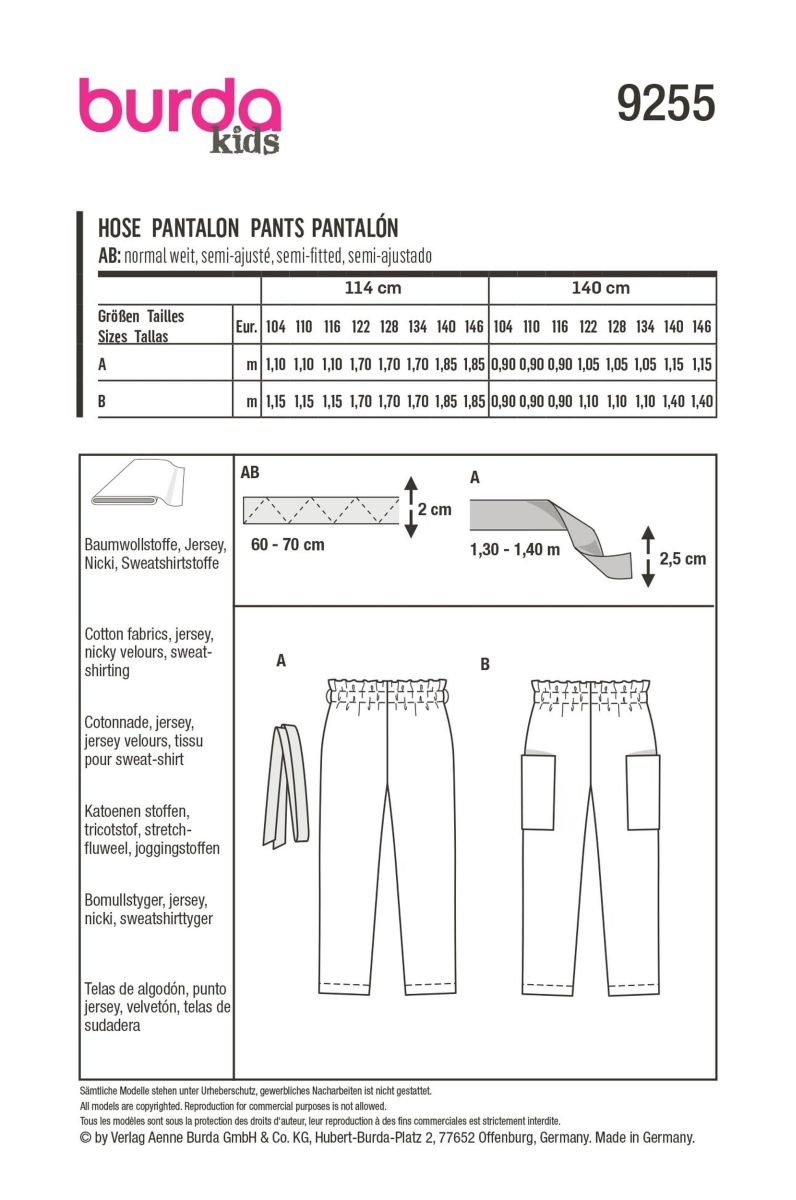 burda kids

9255

HOSE PANTALON PANTS PANTALÓN

AB: normal weit, semi-ajusté, semi-fitted, semi-ajustado

| | | 114 cm | | | | | | | | 140 cm | | | | | | | |
|---|---|---|---|---|---|---|---|---|---|---|---|---|---|---|---|---|---|
| Größen Tailles Sizes Tallas | Eur. | 104 | 110 | 116 | 122 | 128 | 134 | 140 | 146 | 104 | 110 | 116 | 122 | 128 | 134 | 140 | 146 |
| A | m | 1,10 | 1,10 | 1,10 | 1,70 | 1,70 | 1,70 | 1,85 | 1,85 | 0,90 | 0,90 | 0,90 | 1,05 | 1,05 | 1,05 | 1,15 | 1,15 |
| B | m | 1,15 | 1,15 | 1,15 | 1,70 | 1,70 | 1,70 | 1,85 | 1,85 | 0,90 | 0,90 | 0,90 | 1,10 | 1,10 | 1,10 | 1,40 | 1,40 |

Baumwollstoffe, Jersey, Nicki, Sweatshirtstoffe

Cotton fabrics, jersey, nicky velours, sweatshirting

Cotonnade, jersey, jersey velours, tissu pour sweat-shirt

Katoenen stoffen, tricotstof, stretchfluweel, joggingstoffen

Bomullstyger, jersey, nicki, sweatshirttyger

Telas de algodón, punto jersey, velvetón, telas de sudadera

AB
2 cm
60 - 70 cm

A
1,30 - 1,40 m
2,5 cm

A

B

Sämtliche Modelle stehen unter Urheberschutz, gewerbliches Nacharbeiten ist nicht gestattet.
All models are copyrighted. Reproduction for commercial purposes is not allowed.
Tous les modèles sont sous la protection des droits d'auteur, leur reproduction à des fins commerciales est strictement interdite.
© by Verlag Aenne Burda GmbH & Co. KG, Hubert-Burda-Platz 2, 77652 Offenburg, Germany. Made in Germany.